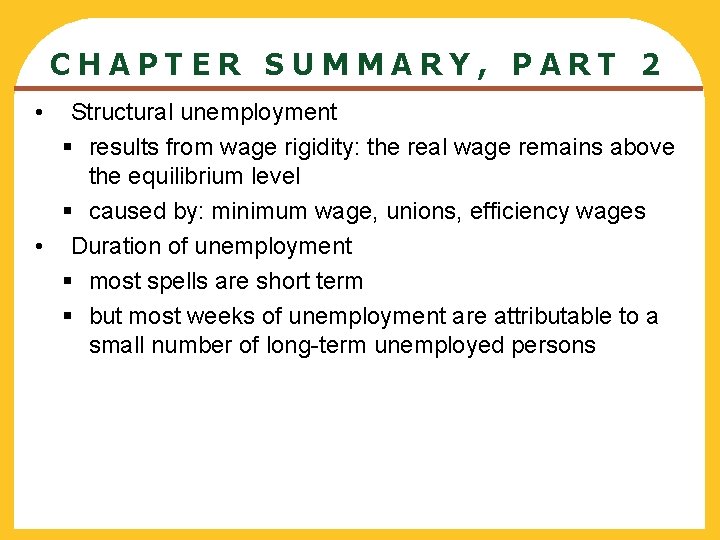 CHAPTER SUMMARY, PART 2

• Structural unemployment
  ▪ results from wage rigidity: the real wage remains above the equilibrium level
  ▪ caused by: minimum wage, unions, efficiency wages
• Duration of unemployment
  ▪ most spells are short term
  ▪ but most weeks of unemployment are attributable to a small number of long-term unemployed persons